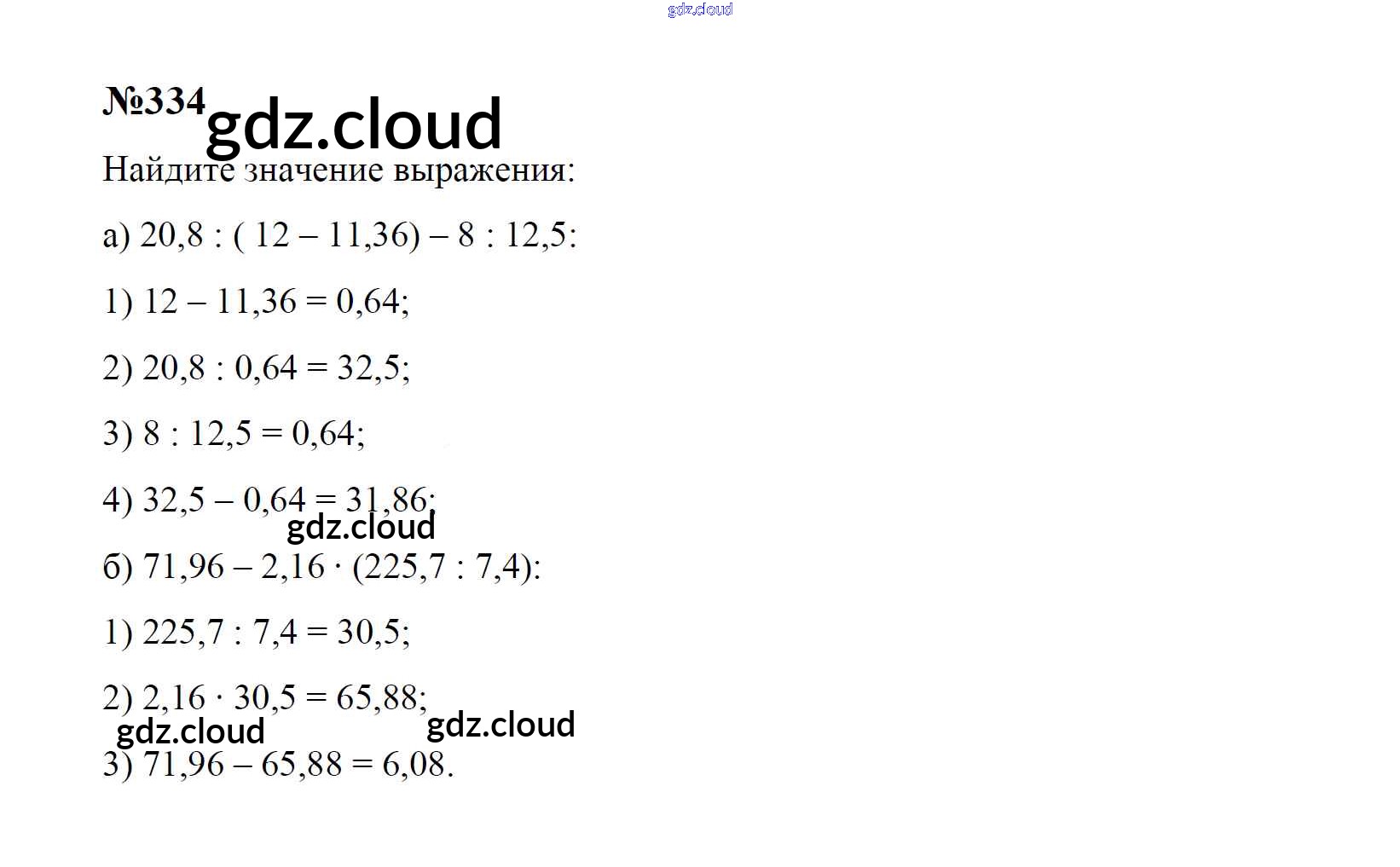 gdz.cloud

№334 gdz.cloud

Найдите значение выражения:

а) $20,8 : (12 - 11,36) - 8 : 12,5$:

1) $12 - 11,36 = 0,64$;

2) $20,8 : 0,64 = 32,5$;

3) $8 : 12,5 = 0,64$;

4) $32,5 - 0,64 = 31,86$;

gdz.cloud

б) $71,96 - 2,16 \cdot (225,7 : 7,4)$:

1) $225,7 : 7,4 = 30,5$;

2) $2,16 \cdot 30,5 = 65,88$;

gdz.cloud gdz.cloud

3) $71,96 - 65,88 = 6,08$.